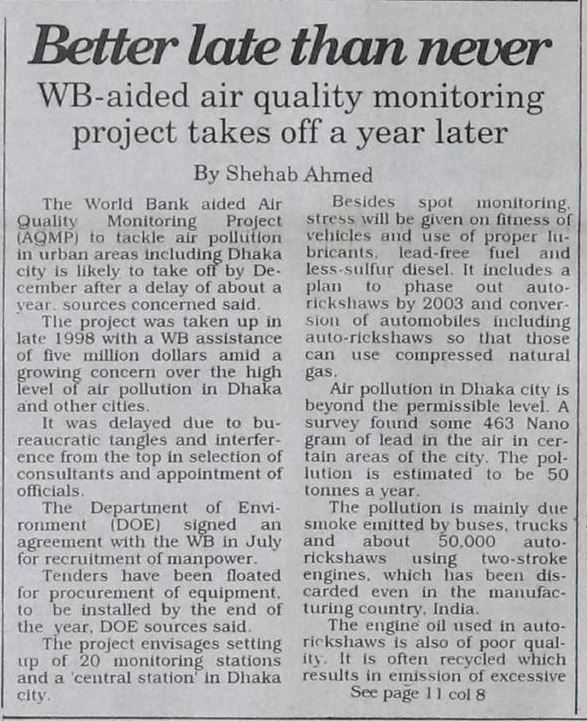 Better late than never

WB-aided air quality monitoring project takes off a year later

By Shehab Ahmed

The World Bank aided Air Quality Monitoring Project (AQMP) to tackle air pollution in urban areas including Dhaka city is likely to take off by December after a delay of about a year, sources concerned said.

The project was taken up in late 1998 with a WB assistance of five million dollars amid a growing concern over the high level of air pollution in Dhaka and other cities.

It was delayed due to bureaucratic tangles and interference from the top in selection of consultants and appointment of officials.

The Department of Environment (DOE) signed an agreement with the WB in July for recruitment of manpower.

Tenders have been floated for procurement of equipment, to be installed by the end of the year, DOE sources said.

The project envisages setting up of 20 monitoring stations and a 'central station' in Dhaka city.

Besides spot monitoring, stress will be given on fitness of vehicles and use of proper lubricants, lead-free fuel and less-sulfur diesel. It includes a plan to phase out auto-rickshaws by 2003 and conversion of automobiles including auto-rickshaws so that those can use compressed natural gas.

Air pollution in Dhaka city is beyond the permissible level. A survey found some 463 Nano gram of lead in the air in certain areas of the city. The pollution is estimated to be 50 tonnes a year.

The pollution is mainly due smoke emitted by buses, trucks and about 50,000 auto-rickshaws using two-stroke engines, which has been discarded even in the manufacturing country, India.

The engine oil used in auto-rickshaws is also of poor quality. It is often recycled which results in emission of excessive

See page 11 col 8